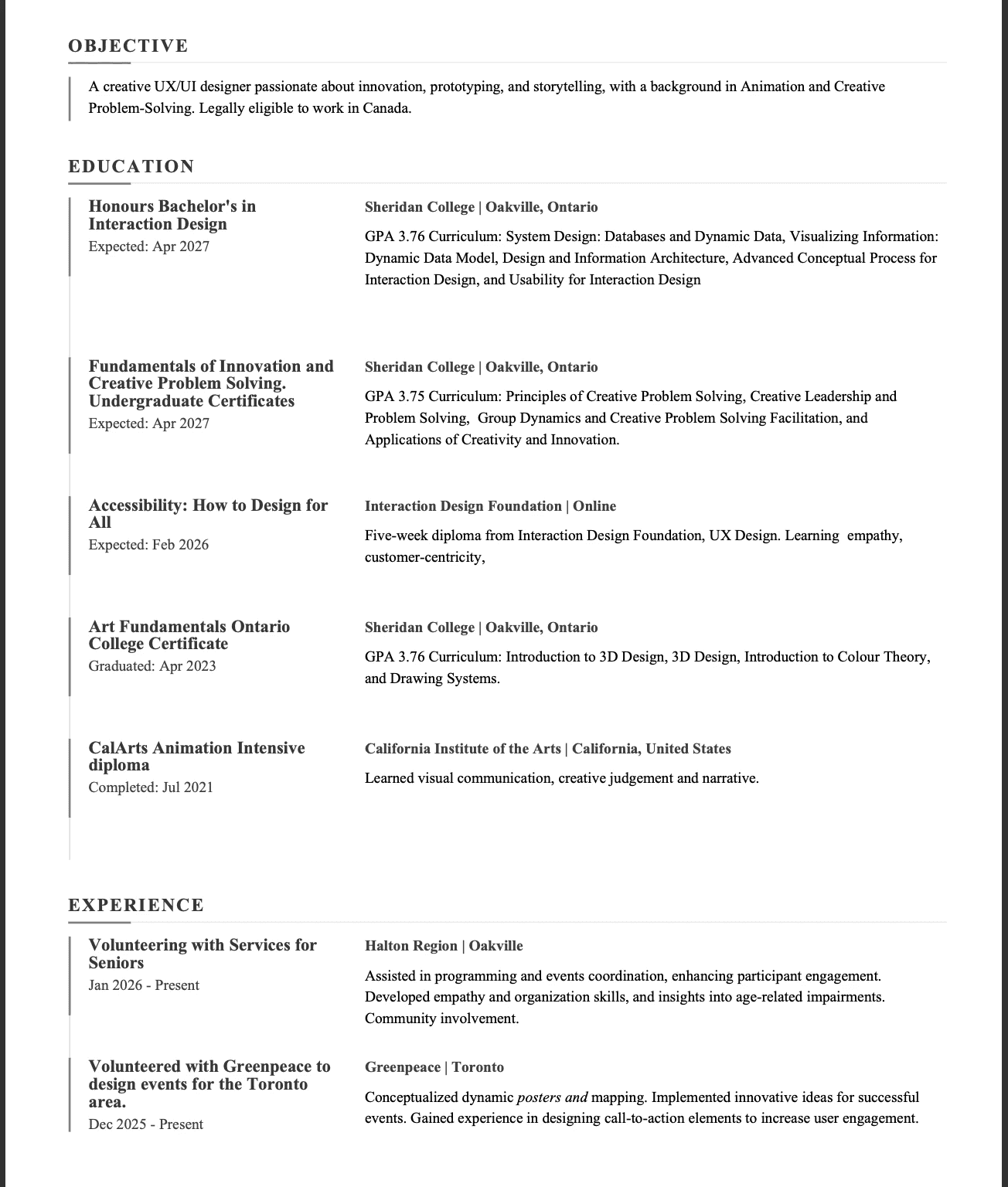 OBJECTIVE

A creative UX/UI designer passionate about innovation, prototyping, and storytelling, with a background in Animation and Creative Problem-Solving. Legally eligible to work in Canada.

EDUCATION

Honours Bachelor's in Interaction Design
Expected: Apr 2027

Sheridan College | Oakville, Ontario

GPA 3.76 Curriculum: System Design: Databases and Dynamic Data, Visualizing Information: Dynamic Data Model, Design and Information Architecture, Advanced Conceptual Process for Interaction Design, and Usability for Interaction Design

Fundamentals of Innovation and Creative Problem Solving. Undergraduate Certificates
Expected: Apr 2027

Sheridan College | Oakville, Ontario

GPA 3.75 Curriculum: Principles of Creative Problem Solving, Creative Leadership and Problem Solving, Group Dynamics and Creative Problem Solving Facilitation, and Applications of Creativity and Innovation.

Accessibility: How to Design for All
Expected: Feb 2026

Interaction Design Foundation | Online

Five-week diploma from Interaction Design Foundation, UX Design. Learning empathy, customer-centricity,

Art Fundamentals Ontario College Certificate
Graduated: Apr 2023

Sheridan College | Oakville, Ontario

GPA 3.76 Curriculum: Introduction to 3D Design, 3D Design, Introduction to Colour Theory, and Drawing Systems.

CalArts Animation Intensive diploma
Completed: Jul 2021

California Institute of the Arts | California, United States

Learned visual communication, creative judgement and narrative.

EXPERIENCE

Volunteering with Services for Seniors
Jan 2026 - Present

Halton Region | Oakville

Assisted in programming and events coordination, enhancing participant engagement. Developed empathy and organization skills, and insights into age-related impairments. Community involvement.

Volunteered with Greenpeace to design events for the Toronto area.
Dec 2025 - Present

Greenpeace | Toronto

Conceptualized dynamic posters and mapping. Implemented innovative ideas for successful events. Gained experience in designing call-to-action elements to increase user engagement.